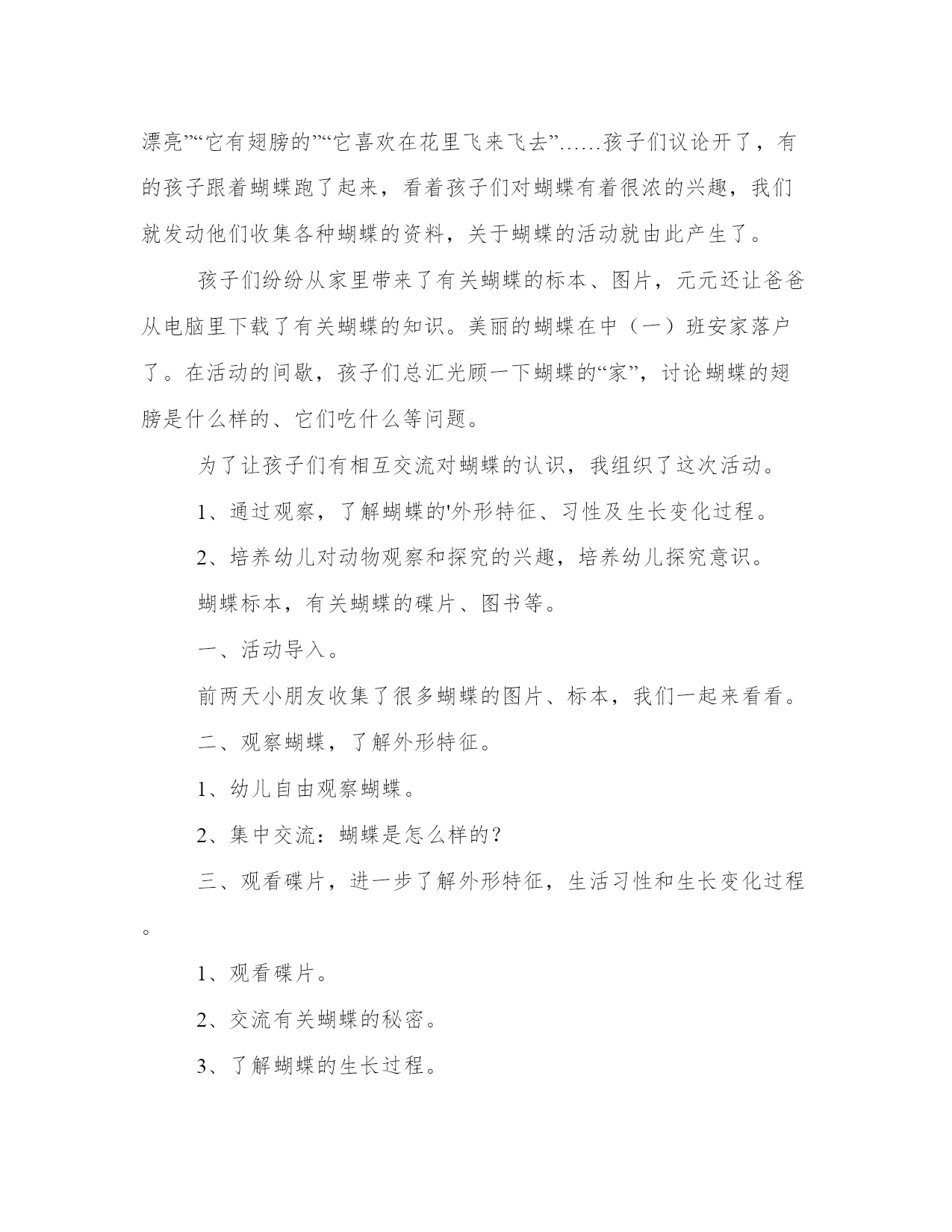 漂亮”“它有翅膀的”“它喜欢在花里飞来飞去”……孩子们议论开了，有的孩子跟着蝴蝶跑了起来，看着孩子们对蝴蝶有着很浓的兴趣，我们就发动他们收集各种蝴蝶的资料，关于蝴蝶的活动就由此产生了。

孩子们纷纷从家里带来了有关蝴蝶的标本、图片，元元还让爸爸从电脑里下载了有关蝴蝶的知识。美丽的蝴蝶在中（一）班安家落户了。在活动的间歇，孩子们总汇光顾一下蝴蝶的“家”，讨论蝴蝶的翅膀是什么样的、它们吃什么等问题。

为了让孩子们有相互交流对蝴蝶的认识，我组织了这次活动。

1、通过观察，了解蝴蝶的'外形特征、习性及生长变化过程。

2、培养幼儿对动物观察和探究的兴趣，培养幼儿探究意识。

蝴蝶标本，有关蝴蝶的碟片、图书等。

一、活动导入。

前两天小朋友收集了很多蝴蝶的图片、标本，我们一起来看看。

二、观察蝴蝶，了解外形特征。

1、幼儿自由观察蝴蝶。

2、集中交流：蝴蝶是怎么样的？

三、观看碟片，进一步了解外形特征，生活习性和生长变化过程。

1、观看碟片。

2、交流有关蝴蝶的秘密。

3、了解蝴蝶的生长过程。